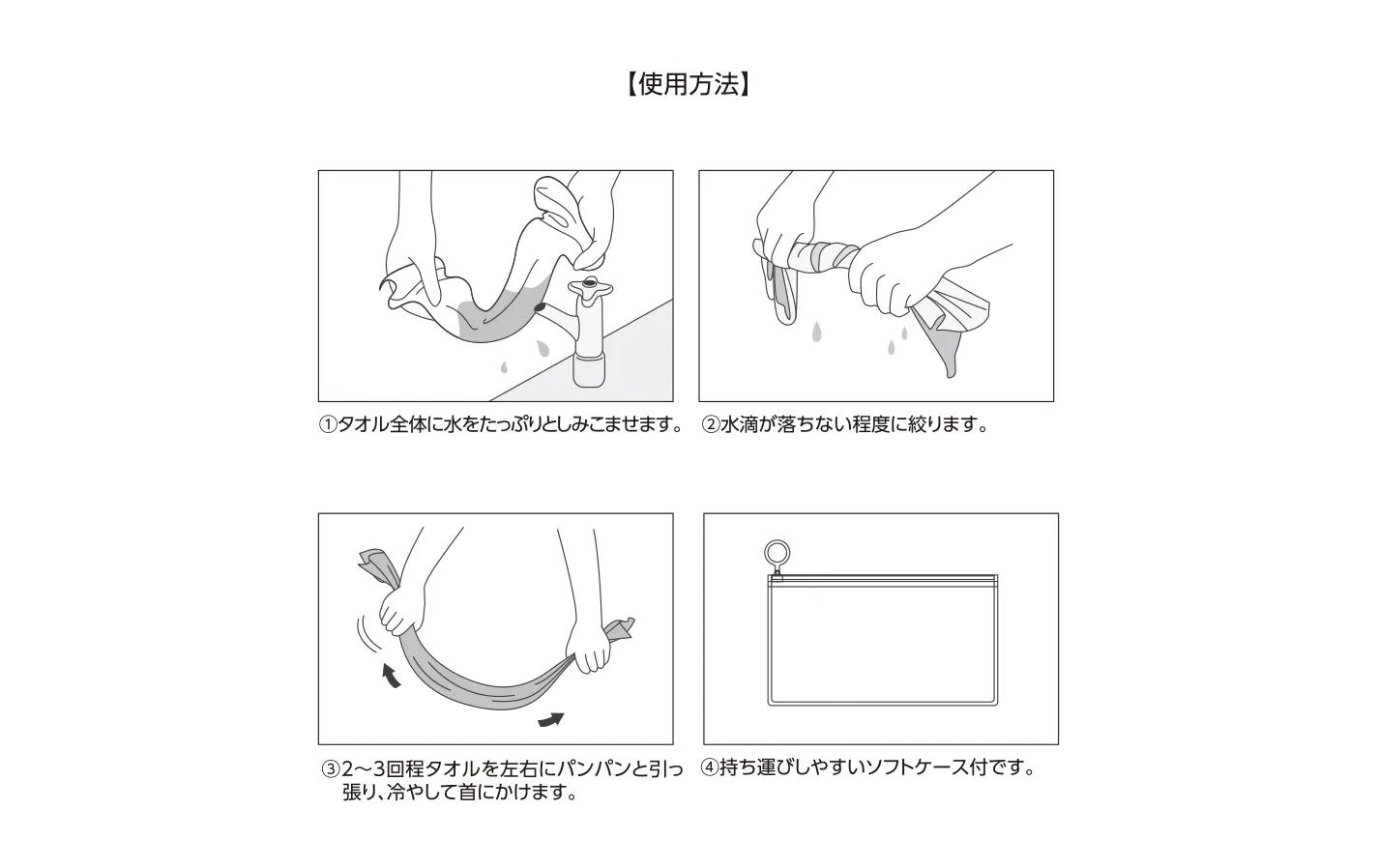 【使用方法】

①タオル全体に水をたっぷりとしみこませます。

②水滴が落ちない程度に絞ります。

③2～3回程タオルを左右にパンパンと引っ張り、冷やして首にかけます。

④持ち運びしやすいソフトケース付です。